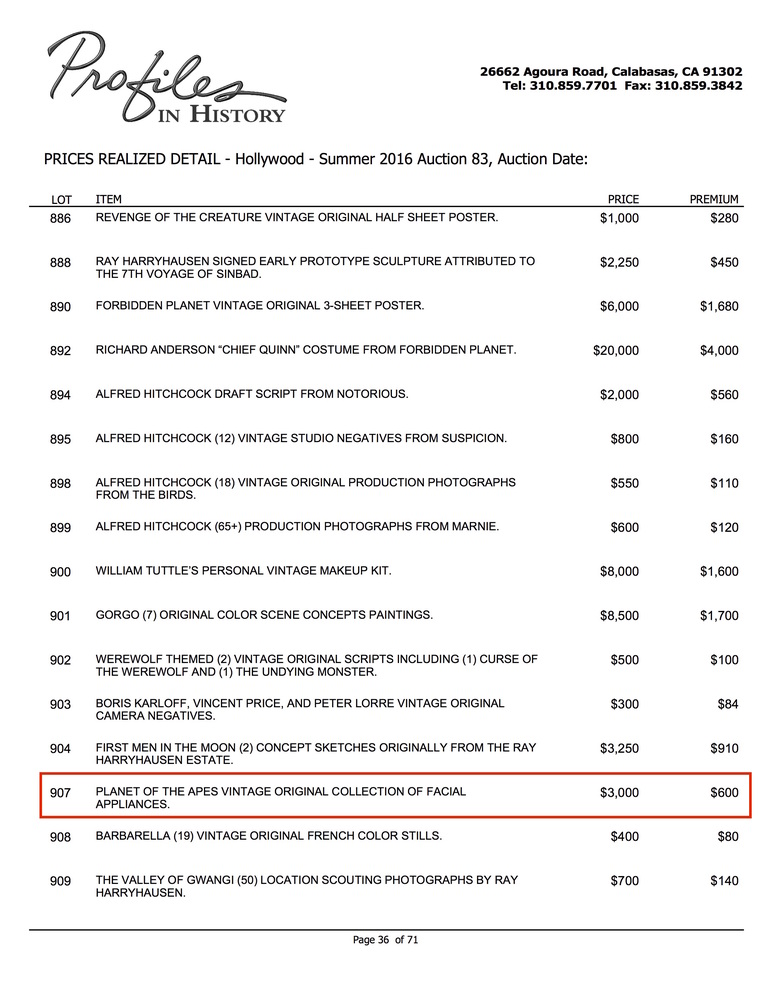 Profiles IN HISTORY

26662 Agoura Road, Calabasas, CA 91302
Tel: 310.859.7701 Fax: 310.859.3842

PRICES REALIZED DETAIL - Hollywood - Summer 2016 Auction 83, Auction Date:

| LOT | ITEM | PRICE | PREMIUM |
|---|---|---|---|
| 886 | REVENGE OF THE CREATURE VINTAGE ORIGINAL HALF SHEET POSTER. | $1,000 | $280 |
| 888 | RAY HARRYHAUSEN SIGNED EARLY PROTOTYPE SCULPTURE ATTRIBUTED TO THE 7TH VOYAGE OF SINBAD. | $2,250 | $450 |
| 890 | FORBIDDEN PLANET VINTAGE ORIGINAL 3-SHEET POSTER. | $6,000 | $1,680 |
| 892 | RICHARD ANDERSON “CHIEF QUINN” COSTUME FROM FORBIDDEN PLANET. | $20,000 | $4,000 |
| 894 | ALFRED HITCHCOCK DRAFT SCRIPT FROM NOTORIOUS. | $2,000 | $560 |
| 895 | ALFRED HITCHCOCK (12) VINTAGE STUDIO NEGATIVES FROM SUSPICION. | $800 | $160 |
| 898 | ALFRED HITCHCOCK (18) VINTAGE ORIGINAL PRODUCTION PHOTOGRAPHS FROM THE BIRDS. | $550 | $110 |
| 899 | ALFRED HITCHCOCK (65+) PRODUCTION PHOTOGRAPHS FROM MARNIE. | $600 | $120 |
| 900 | WILLIAM TUTTLE’S PERSONAL VINTAGE MAKEUP KIT. | $8,000 | $1,600 |
| 901 | GORGO (7) ORIGINAL COLOR SCENE CONCEPTS PAINTINGS. | $8,500 | $1,700 |
| 902 | WEREWOLF THEMED (2) VINTAGE ORIGINAL SCRIPTS INCLUDING (1) CURSE OF THE WEREWOLF AND (1) THE UNDYING MONSTER. | $500 | $100 |
| 903 | BORIS KARLOFF, VINCENT PRICE, AND PETER LORRE VINTAGE ORIGINAL CAMERA NEGATIVES. | $300 | $84 |
| 904 | FIRST MEN IN THE MOON (2) CONCEPT SKETCHES ORIGINALLY FROM THE RAY HARRYHAUSEN ESTATE. | $3,250 | $910 |
| 907 | PLANET OF THE APES VINTAGE ORIGINAL COLLECTION OF FACIAL APPLIANCES. | $3,000 | $600 |
| 908 | BARBARELLA (19) VINTAGE ORIGINAL FRENCH COLOR STILLS. | $400 | $80 |
| 909 | THE VALLEY OF GWANGI (50) LOCATION SCOUTING PHOTOGRAPHS BY RAY HARRYHAUSEN. | $700 | $140 |

Page 36 of 71